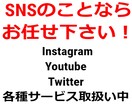 SNSのことなら
お任せ下さい！
Instagram
Youtube
Twitter
各種サービス取扱い中